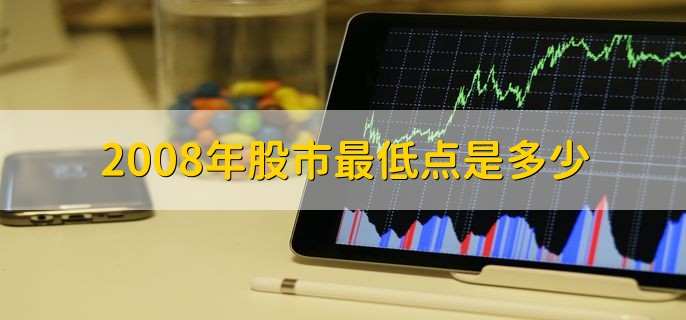 2008年股市最低点是多少